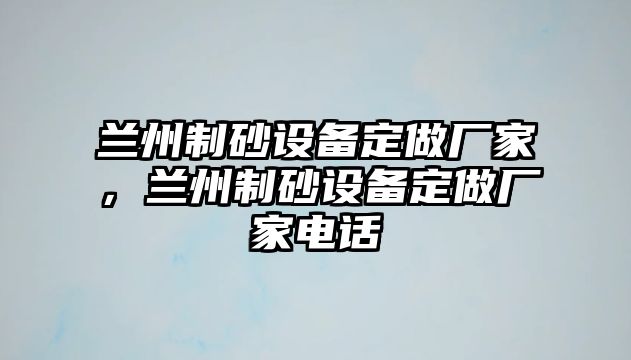 兰州制砂设备定做厂家，兰州制砂设备定做厂家电话